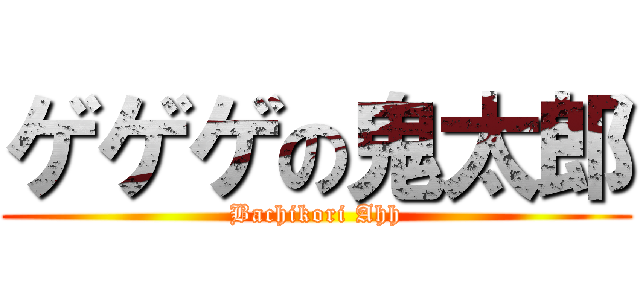 ゲゲゲの鬼太郎
Bachikori Ahh